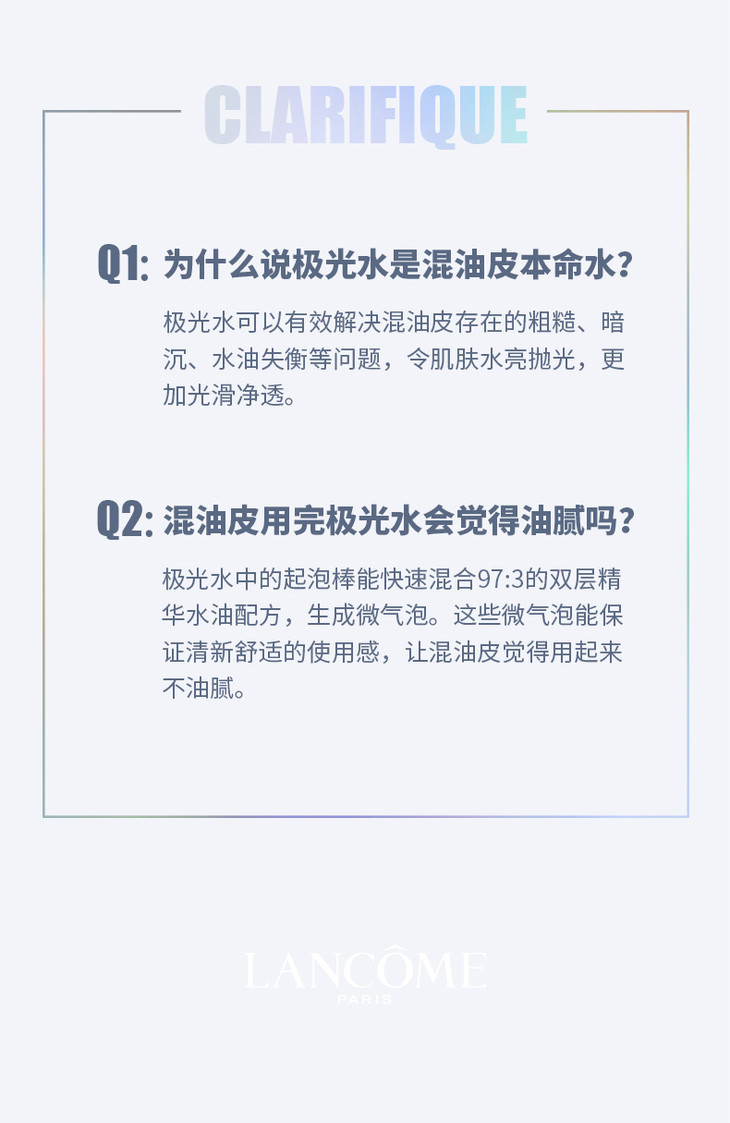 CLARIFIQUE

Q1: 为什么说极光水是混油皮本命水?

极光水可以有效解决混油皮存在的粗糙、暗沉、水油失衡等问题，令肌肤水亮抛光，更加光滑净透。

Q2: 混油皮用完极光水会觉得油腻吗?

极光水中的起泡棒能快速混合97:3的双层精华水油配方，生成微气泡。这些微气泡能保证清新舒适的使用感，让混油皮觉得用起来不油腻。

LANCÔME
PARIS